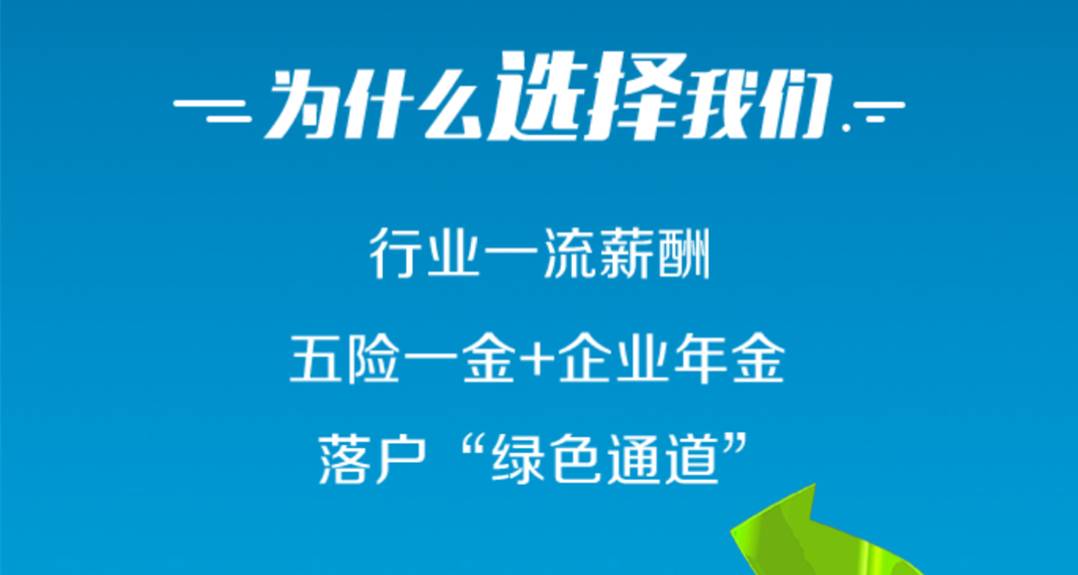 为什么选择我们

行业一流薪酬

五险一金+企业年金

落户“绿色通道”